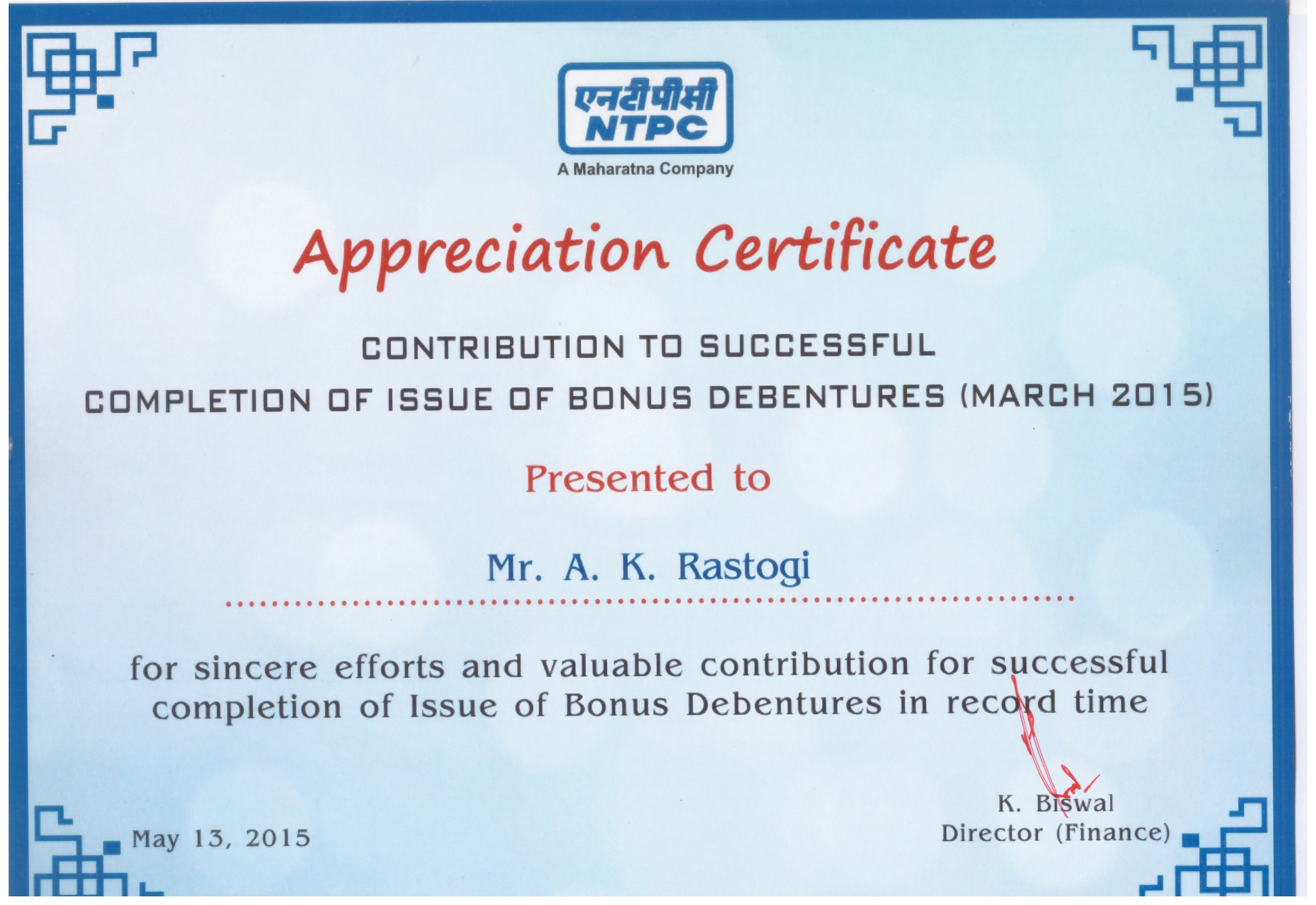 एनटीपीसी
NTPC
A Maharatna Company

Appreciation Certificate

CONTRIBUTION TO SUCCESSFUL COMPLETION OF ISSUE OF BONUS DEBENTURES (MARCH 2015)

Presented to

Mr. A. K. Rastogi

for sincere efforts and valuable contribution for successful completion of Issue of Bonus Debentures in record time

May 13, 2015

K. Biswal
Director (Finance)